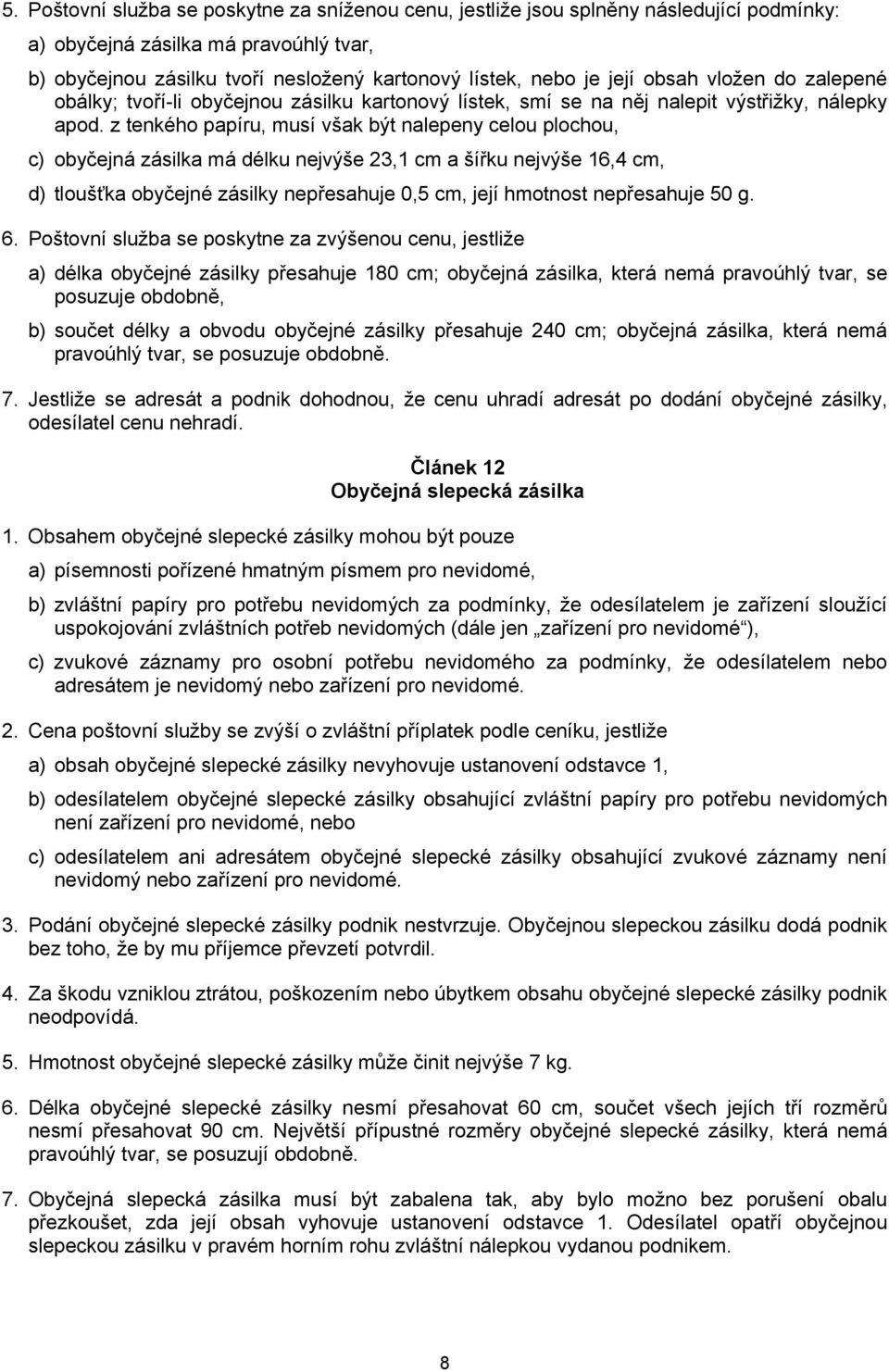 5. Poštovní služba se poskytne za sníženou cenu, jestliže jsou splněny následující podmínky:

a) obyčejná zásilka má pravoúhlý tvar,

b) obyčejnou zásilku tvoří nesložený kartonový lístek, nebo je její obsah vložen do zalepené obálky; tvoří-li obyčejnou zásilku kartonový lístek, smí se na něj nalepit výstřižky, nálepky apod. z tenkého papíru, musí však být nalepeny celou plochou,

c) obyčejná zásilka má délku nejvýše 23,1 cm a šířku nejvýše 16,4 cm,

d) tloušťka obyčejné zásilky nepřesahuje 0,5 cm, její hmotnost nepřesahuje 50 g.

6. Poštovní služba se poskytne za zvýšenou cenu, jestliže

a) délka obyčejné zásilky přesahuje 180 cm; obyčejná zásilka, která nemá pravoúhlý tvar, se posuzuje obdobně,

b) součet délky a obvodu obyčejné zásilky přesahuje 240 cm; obyčejná zásilka, která nemá pravoúhlý tvar, se posuzuje obdobně.

7. Jestliže se adresát a podnik dohodnou, že cenu uhradí adresát po dodání obyčejné zásilky, odesílatel cenu nehradí.

Článek 12
Obyčejná slepecká zásilka

1. Obsahem obyčejné slepecké zásilky mohou být pouze

a) písemnosti pořízené hmatným písmem pro nevidomé,

b) zvláštní papíry pro potřebu nevidomých za podmínky, že odesílatelem je zařízení sloužící uspokojování zvláštních potřeb nevidomých (dále jen „zařízení pro nevidomé“),

c) zvukové záznamy pro osobní potřebu nevidomého za podmínky, že odesílatelem nebo adresátem je nevidomý nebo zařízení pro nevidomé.

2. Cena poštovní služby se zvýší o zvláštní příplatek podle ceníku, jestliže

a) obsah obyčejné slepecké zásilky nevyhovuje ustanovení odstavce 1,

b) odesílatelem obyčejné slepecké zásilky obsahující zvláštní papíry pro potřebu nevidomých není zařízení pro nevidomé, nebo

c) odesílatelem ani adresátem obyčejné slepecké zásilky obsahující zvukové záznamy není nevidomý nebo zařízení pro nevidomé.

3. Podání obyčejné slepecké zásilky podnik nestvrzuje. Obyčejnou slepeckou zásilku dodá podnik bez toho, že by mu příjemce převzetí potvrdil.

4. Za škodu vzniklou ztrátou, poškozením nebo úbytkem obsahu obyčejné slepecké zásilky podnik neodpovídá.

5. Hmotnost obyčejné slepecké zásilky může činit nejvýše 7 kg.

6. Délka obyčejné slepecké zásilky nesmí přesahovat 60 cm, součet všech jejích tří rozměrů nesmí přesahovat 90 cm. Největší přípustné rozměry obyčejné slepecké zásilky, která nemá pravoúhlý tvar, se posuzují obdobně.

7. Obyčejná slepecká zásilka musí být zabalena tak, aby bylo možno bez porušení obalu přezkoušet, zda její obsah vyhovuje ustanovení odstavce 1. Odesílatel opatří obyčejnou slepeckou zásilku v pravém horním rohu zvláštní nálepkou vydanou podnikem.

8